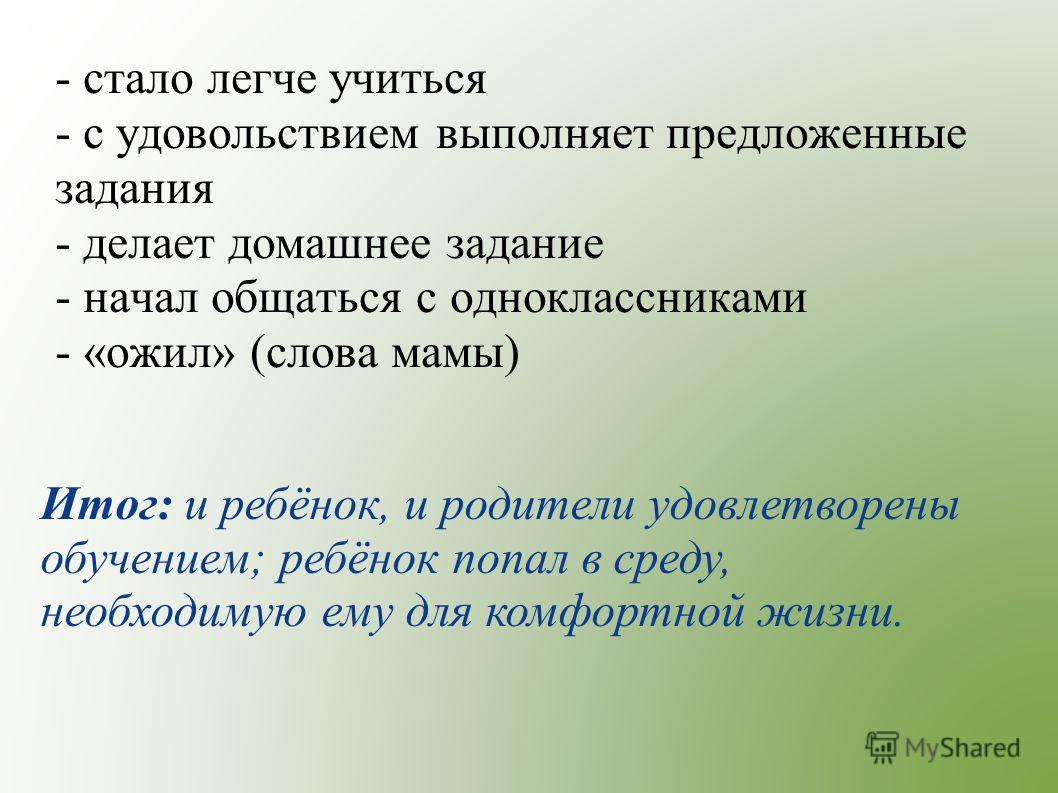 - стало легче учиться
- с удовольствием выполняет предложенные задания
- делает домашнее задание
- начал общаться с одноклассниками
- «ожил» (слова мамы)

Итог: и ребёнок, и родители удовлетворены обучением; ребёнок попал в среду, необходимую ему для комфортной жизни.

MyShared